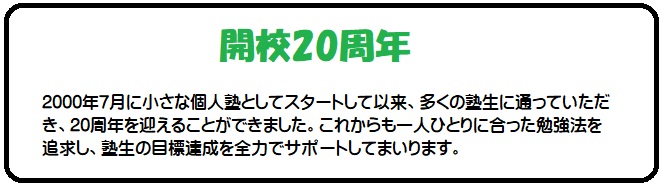 開校20周年

2000年7月に小さな個人塾としてスタートして以来、多くの塾生に通っていただき、20周年を迎えることができました。これからも一人ひとりに合った勉強法を追求し、塾生の目標達成を全力でサポートしてまいります。